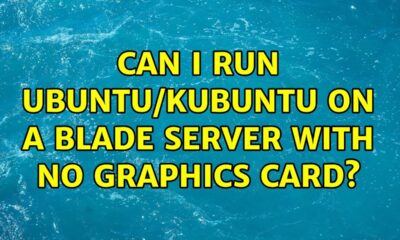 CAN I RUN UBUNTU/KUBUNTU ON A BLADE SERVER WITH NO GRAPHICS CARD?